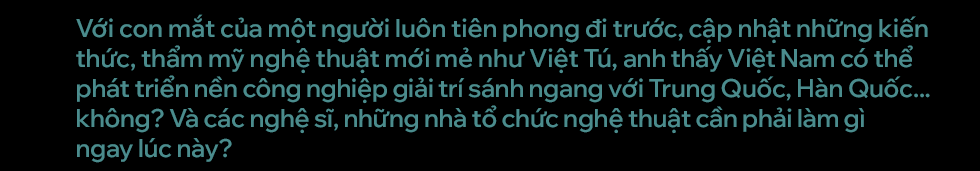 Với con mắt của một người luôn tiên phong đi trước, cập nhật những kiến thức, thẩm mỹ nghệ thuật mới mẻ như Việt Tú, anh thấy Việt Nam có thể phát triển nền công nghiệp giải trí sánh ngang với Trung Quốc, Hàn Quốc... không? Và các nghệ sĩ, những nhà tổ chức nghệ thuật cần phải làm gì ngay lúc này?